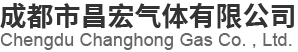 成都市昌宏气体有限公司
Chengdu Changhong Gas Co. , Ltd.